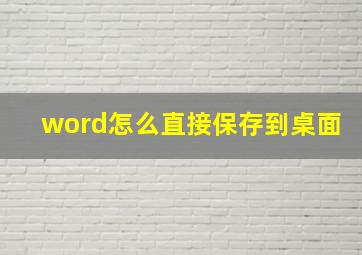 word怎么直接保存到桌面